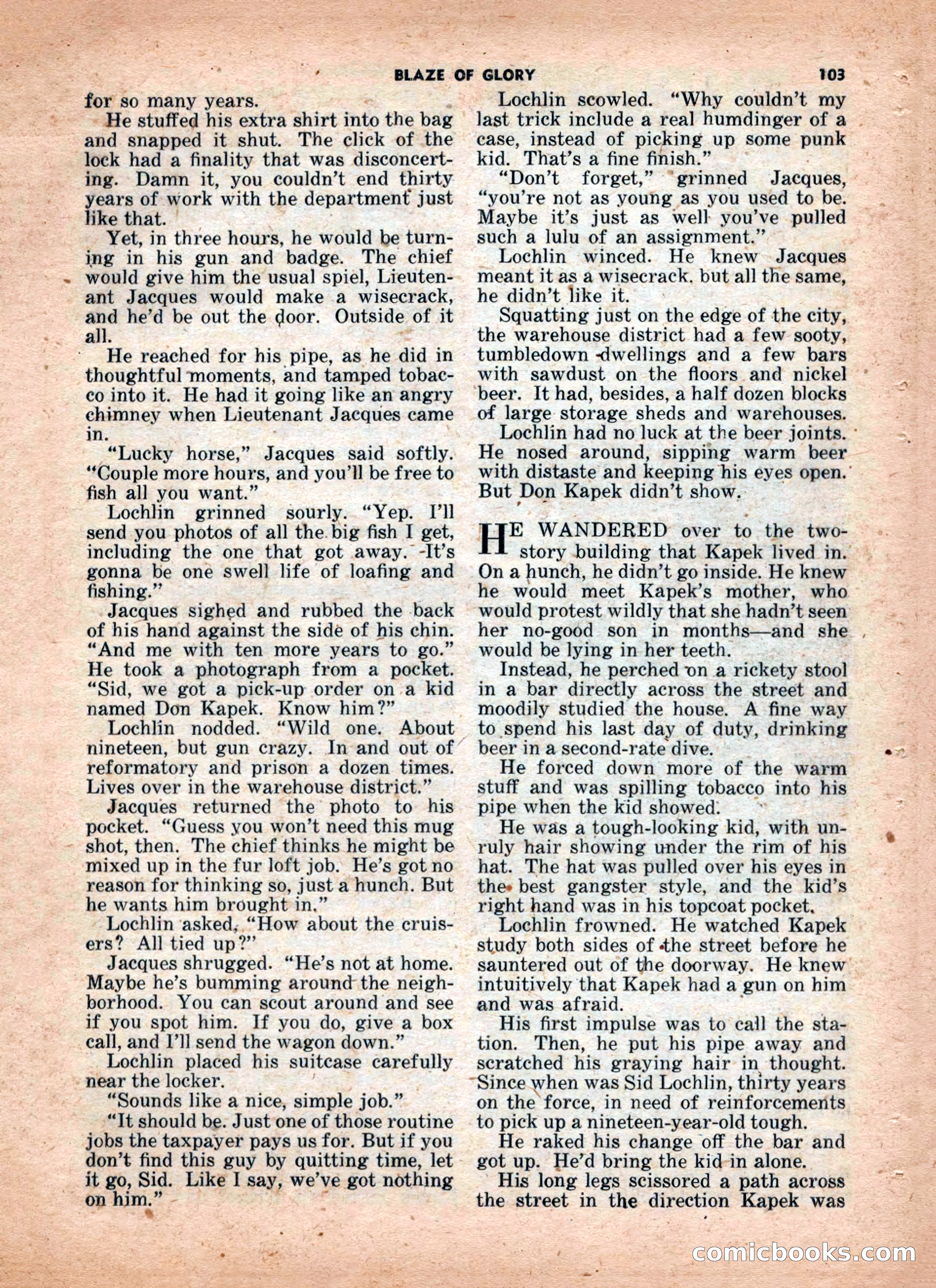 BLAZE OF GLORY 103

for so many years.

He stuffed his extra shirt into the bag and snapped it shut. The click of the lock had a finality that was disconcerting. Damn it, you couldn't end thirty years of work with the department just like that.

Yet, in three hours, he would be turning in his gun and badge. The chief would give him the usual spiel, Lieutenant Jacques would make a wisecrack, and he'd be out the door. Outside of it all.

He reached for his pipe, as he did in thoughtful moments, and tamped tobacco into it. He had it going like an angry chimney when Lieutenant Jacques came in.

"Lucky horse," Jacques said softly. "Couple more hours, and you'll be free to fish all you want."

Lochlin grinned sourly. "Yep. I'll send you photos of all the big fish I get, including the one that got away. It's gonna be one swell life of loafing and fishing."

Jacques sighed and rubbed the back of his hand against the side of his chin. "And me with ten more years to go." He took a photograph from a pocket. "Sid, we got a pick-up order on a kid named Don Kapek. Know him?"

Lochlin nodded. "Wild one. About nineteen, but gun crazy. In and out of reformatory and prison a dozen times. Lives over in the warehouse district."

Jacques returned the photo to his pocket. "Guess you won't need this mug shot, then. The chief thinks he might be mixed up in the fur loft job. He's got no reason for thinking so, just a hunch. But he wants him brought in."

Lochlin asked, "How about the cruisers? All tied up?"

Jacques shrugged. "He's not at home. Maybe he's bumming around the neighborhood. You can scout around and see if you spot him. If you do, give a box call, and I'll send the wagon down."

Lochlin placed his suitcase carefully near the locker.

"Sounds like a nice, simple job."

"It should be. Just one of those routine jobs the taxpayer pays us for. But if you don't find this guy by quitting time, let it go, Sid. Like I say, we've got nothing on him."

Lochlin scowled. "Why couldn't my last trick include a real humdinger of a case, instead of picking up some punk kid. That's a fine finish."

"Don't forget," grinned Jacques, "you're not as young as you used to be. Maybe it's just as well you've pulled such a lulu of an assignment."

Lochlin winced. He knew Jacques meant it as a wisecrack, but all the same, he didn't like it.

Squatting just on the edge of the city, the warehouse district had a few sooty, tumbledown dwellings and a few bars with sawdust on the floors and nickel beer. It had, besides, a half dozen blocks of large storage sheds and warehouses.

Lochlin had no luck at the beer joints. He nosed around, sipping warm beer with distaste and keeping his eyes open. But Don Kapek didn't show.

HE WANDERED over to the two-story building that Kapek lived in. On a hunch, he didn't go inside. He knew he would meet Kapek's mother, who would protest wildly that she hadn't seen her no-good son in months—and she would be lying in her teeth.

Instead, he perched on a rickety stool in a bar directly across the street and moodily studied the house. A fine way to spend his last day of duty, drinking beer in a second-rate dive.

He forced down more of the warm stuff and was spilling tobacco into his pipe when the kid showed.

He was a tough-looking kid, with unruly hair showing under the rim of his hat. The hat was pulled over his eyes in the best gangster style, and the kid's right hand was in his topcoat pocket.

Lochlin frowned. He watched Kapek study both sides of the street before he sauntered out of the doorway. He knew intuitively that Kapek had a gun on him and was afraid.

His first impulse was to call the station. Then, he put his pipe away and scratched his graying hair in thought. Since when was Sid Lochlin, thirty years on the force, in need of reinforcements to pick up a nineteen-year-old tough.

He raked his change off the bar and got up. He'd bring the kid in alone.

His long legs scissored a path across the street in the direction Kapek was

comicbooks.com